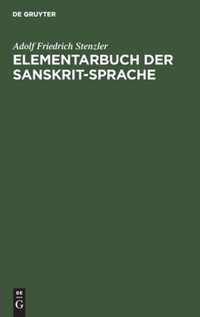 DE GRUYTER

Adolf Friedrich Stenzler

ELEMENTARBUCH DER SANSKRIT-SPRACHE

DE
G